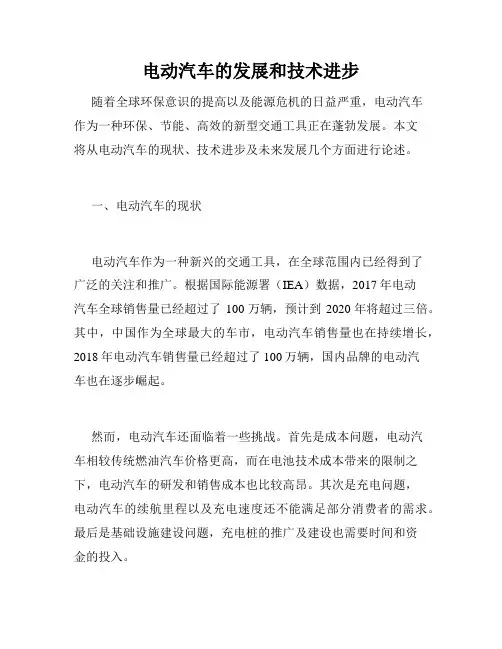 电动汽车的发展和技术进步

随着全球环保意识的提高以及能源危机的日益严重，电动汽车作为一种环保、节能、高效的新型交通工具正在蓬勃发展。本文将从电动汽车的现状、技术进步及未来发展几个方面进行论述。

一、电动汽车的现状

电动汽车作为一种新兴的交通工具，在全球范围内已经得到了广泛的关注和推广。根据国际能源署（IEA）数据，2017 年电动汽车全球销售量已经超过了 100 万辆，预计到 2020 年将超过三倍。其中，中国作为全球最大的车市，电动汽车销售量也在持续增长，2018 年电动汽车销售量已经超过了 100 万辆，国内品牌的电动汽车也在逐步崛起。

然而，电动汽车还面临着一些挑战。首先是成本问题，电动汽车相较传统燃油汽车价格更高，而在电池技术成本带来的限制之下，电动汽车的研发和销售成本也比较高昂。其次是充电问题，电动汽车的续航里程以及充电速度还不能满足部分消费者的需求。最后是基础设施建设问题，充电桩的推广及建设也需要时间和资金的投入。